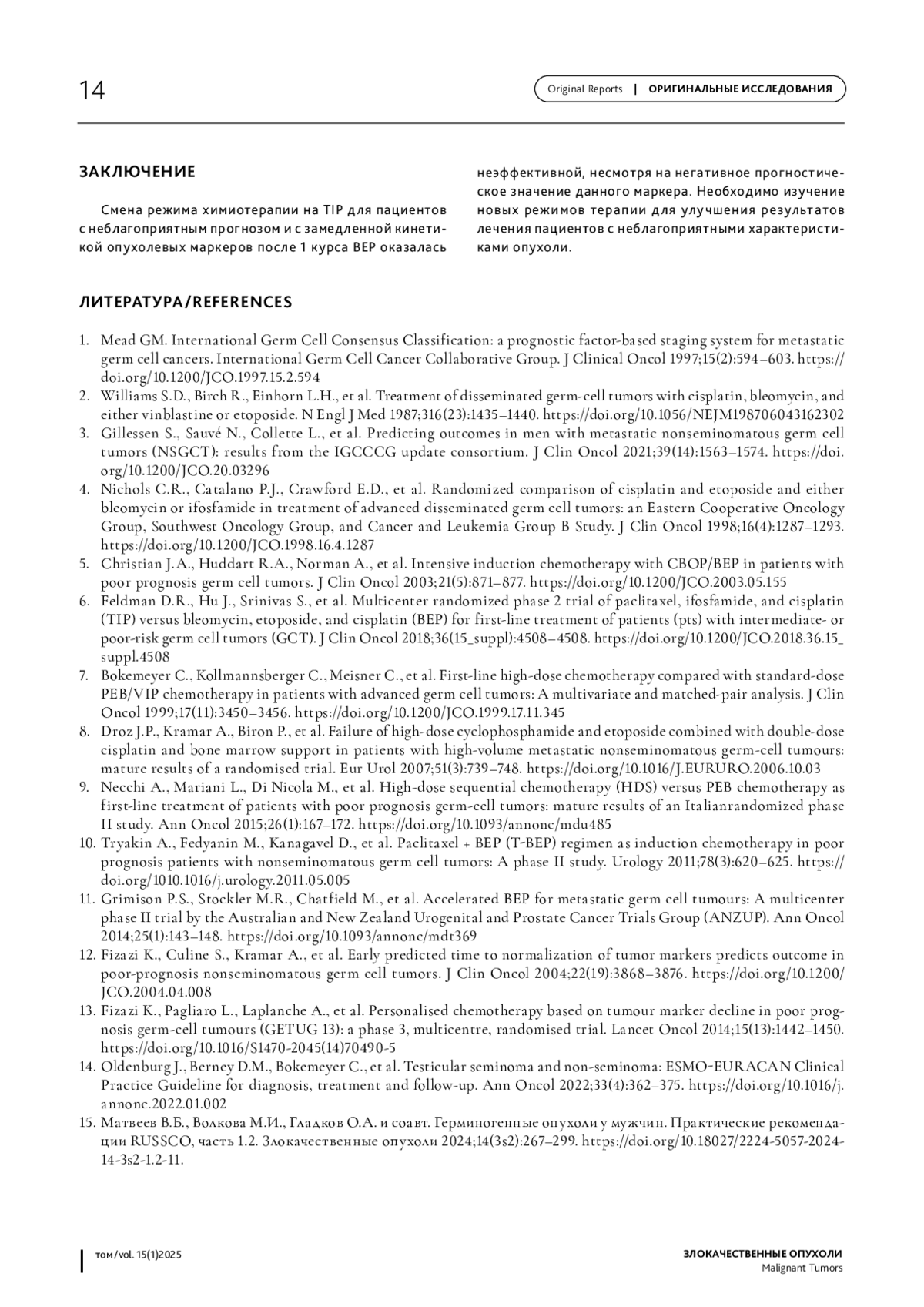 14

Original Reports | ОРИГИНАЛЬНЫЕ ИССЛЕДОВАНИЯ

ЗАКЛЮЧЕНИЕ

Смена режима химиотерапии на TIP для пациентов с неблагоприятным прогнозом и с замедленной кинетикой опухолевых маркеров после 1 курса BEP оказалась неэффективной, несмотря на негативное прогностическое значение данного маркера. Необходимо изучение новых режимов терапии для улучшения результатов лечения пациентов с неблагоприятными характеристиками опухоли.

ЛИТЕРАТУРА/REFERENCES

1. Mead GM. International Germ Cell Consensus Classification: a prognostic factor-based staging system for metastatic germ cell cancers. International Germ Cell Cancer Collaborative Group. J Clinical Oncol 1997;15(2):594–603. https://doi.org/10.1200/JCO.1997.15.2.594
2. Williams S.D., Birch R., Einhorn L.H., et al. Treatment of disseminated germ-cell tumors with cisplatin, bleomycin, and either vinblastine or etoposide. N Engl J Med 1987;316(23):1435–1440. https://doi.org/10.1056/NEJM198706043162302
3. Gillessen S., Sauvé N., Collette L., et al. Predicting outcomes in men with metastatic nonseminomatous germ cell tumors (NSGCT): results from the IGCCCG update consortium. J Clin Oncol 2021;39(14):1563–1574. https://doi.org/10.1200/JCO.20.03296
4. Nichols C.R., Catalano P.J., Crawford E.D., et al. Randomized comparison of cisplatin and etoposide and either bleomycin or ifosfamide in treatment of advanced disseminated germ cell tumors: an Eastern Cooperative Oncology Group, Southwest Oncology Group, and Cancer and Leukemia Group B Study. J Clin Oncol 1998;16(4):1287–1293. https://doi.org/10.1200/JCO.1998.16.4.1287
5. Christian J.A., Huddart R.A., Norman A., et al. Intensive induction chemotherapy with CBOP/BEP in patients with poor prognosis germ cell tumors. J Clin Oncol 2003;21(5):871–877. https://doi.org/10.1200/JCO.2003.05.155
6. Feldman D.R., Hu J., Srinivas S., et al. Multicenter randomized phase 2 trial of paclitaxel, ifosfamide, and cisplatin (TIP) versus bleomycin, etoposide, and cisplatin (BEP) for first-line treatment of patients (pts) with intermediate- or poor-risk germ cell tumors (GCT). J Clin Oncol 2018;36(15_suppl):4508–4508. https://doi.org/10.1200/JCO.2018.36.15_suppl.4508
7. Bokemeyer C., Kollmannsberger C., Meisner C., et al. First-line high-dose chemotherapy compared with standard-dose PEB/VIP chemotherapy in patients with advanced germ cell tumors: A multivariate and matched-pair analysis. J Clin Oncol 1999;17(11):3450–3456. https://doi.org/10.1200/JCO.1999.17.11.345
8. Droz J.P., Kramar A., Biron P., et al. Failure of high-dose cyclophosphamide and etoposide combined with double-dose cisplatin and bone marrow support in patients with high-volume metastatic nonseminomatous germ-cell tumours: mature results of a randomised trial. Eur Urol 2007;51(3):739–748. https://doi.org/10.1016/J.EURURO.2006.10.03
9. Necchi A., Mariani L., Di Nicola M., et al. High-dose sequential chemotherapy (HDS) versus PEB chemotherapy as first-line treatment of patients with poor prognosis germ-cell tumors: mature results of an Italianrandomized phase II study. Ann Oncol 2015;26(1):167–172. https://doi.org/10.1093/annonc/mdu485
10. Tryakin A., Fedyanin M., Kanagavel D., et al. Paclitaxel + BEP (T-BEP) regimen as induction chemotherapy in poor prognosis patients with nonseminomatous germ cell tumors: A phase II study. Urology 2011;78(3):620–625. https://doi.org/1010.1016/j.urology.2011.05.005
11. Grimison P.S., Stockler M.R., Chatfield M., et al. Accelerated BEP for metastatic germ cell tumours: A multicenter phase II trial by the Australian and New Zealand Urogenital and Prostate Cancer Trials Group (ANZUP). Ann Oncol 2014;25(1):143–148. https://doi.org/10.1093/annonc/mdt369
12. Fizazi K., Culine S., Kramar A., et al. Early predicted time to normalization of tumor markers predicts outcome in poor-prognosis nonseminomatous germ cell tumors. J Clin Oncol 2004;22(19):3868–3876. https://doi.org/10.1200/JCO.2004.04.008
13. Fizazi K., Pagliaro L., Laplanche A., et al. Personalised chemotherapy based on tumour marker decline in poor prognosis germ-cell tumours (GETUG 13): a phase 3, multicentre, randomised trial. Lancet Oncol 2014;15(13):1442–1450. https://doi.org/10.1016/S1470-2045(14)70490-5
14. Oldenburg J., Berney D.M., Bokemeyer C., et al. Testicular seminoma and non-seminoma: ESMO-EURACAN Clinical Practice Guideline for diagnosis, treatment and follow-up. Ann Oncol 2022;33(4):362–375. https://doi.org/10.1016/j.annonc.2022.01.002
15. Матвеев В.Б., Волкова М.И., Гладков О.А. и соавт. Герминогенные опухоли у мужчин. Практические рекомендации RUSSCO, часть 1.2. Злокачественные опухоли 2024;14(3s2):267–299. https://doi.org/10.18027/2224-5057-2024-14-3s2-1.2-11.

том/vol. 15(1)2025

ЗЛОКАЧЕСТВЕННЫЕ ОПУХОЛИ
Malignant Tumors